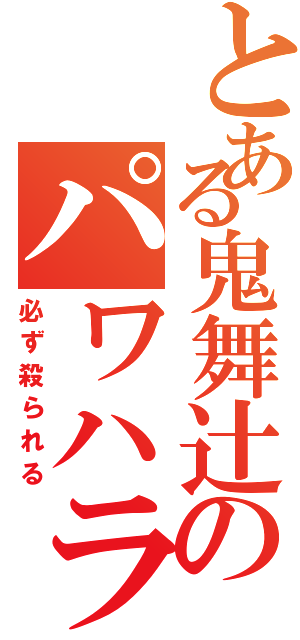 とある鬼舞辻のパワハラ

必ず殺られる